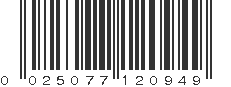 0 025077 120949